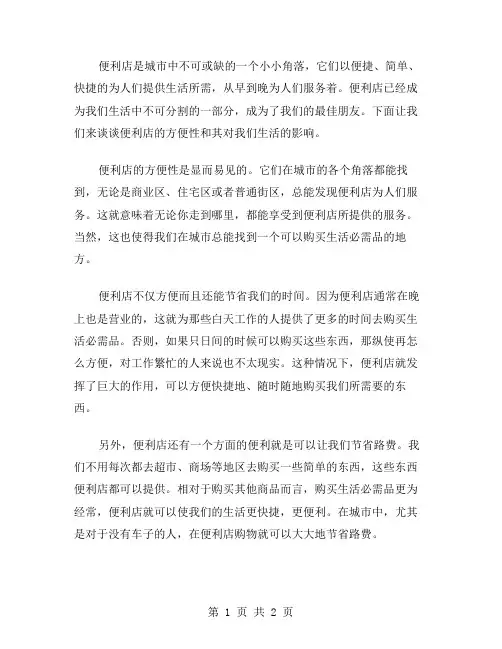 便利店是城市中不可或缺的一个小小角落，它们以便捷、简单、快捷的为人们提供生活所需，从早到晚为人们服务着。便利店已经成为我们生活中不可分割的一部分，成为了我们的最佳朋友。下面让我们来谈谈便利店的方便性和其对我们生活的影响。

便利店的方便性是显而易见的。它们在城市的各个角落都能找到，无论是商业区、住宅区或者普通街区，总能发现便利店为人们服务。这就意味着无论你走到哪里，都能享受到便利店所提供的服务。当然，这也使得我们在城市总能找到一个可以购买生活必需品的地方。

便利店不仅方便而且还能节省我们的时间。因为便利店通常在晚上也是营业的，这就为那些白天工作的人提供了更多的时间去购买生活必需品。否则，如果只日间的时候可以购买这些东西，那纵使再怎么方便，对工作繁忙的人来说也不太现实。这种情况下，便利店就发挥了巨大的作用，可以方便快捷地、随时随地购买我们所需要的东西。

另外，便利店还有一个方面的便利就是可以让我们节省路费。我们不用每次都去超市、商场等地区去购买一些简单的东西，这些东西便利店都可以提供。相对于购买其他商品而言，购买生活必需品更为经常，便利店就可以使我们的生活更快捷，更便利。在城市中，尤其是对于没有车子的人，在便利店购物就可以大大地节省路费。

第 1 页 共 2 页